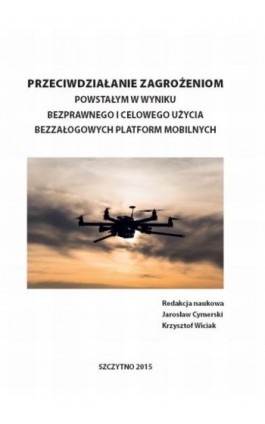 PRZECIWDZIAŁANIE ZAGROŻENIOM
POWSTAŁYM W WYNIKU
BEZPRAWNEGO I CELOWEGO UŻYCIA
BEZZAŁOGOWYCH PLATFORM MOBILNYCH

Redakcja naukowa
Jarosław Cymerski
Krzysztof Wiciak

SZCZYTNO 2015